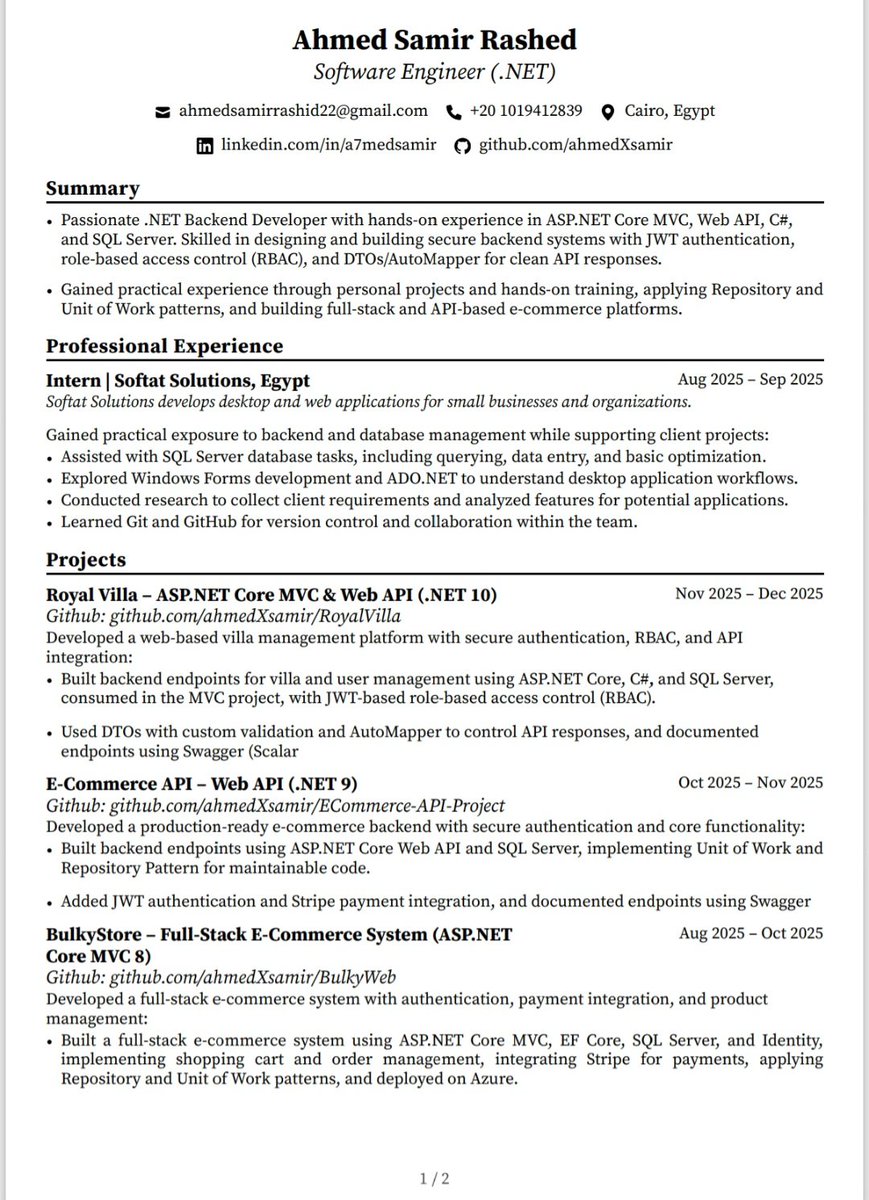 Ahmed Samir Rashed
Software Engineer (.NET)

ahmedsamirrashid22@gmail.com +20 1019412839 Cairo, Egypt
linkedin.com/in/a7medsamir github.com/ahmedXsamir

Summary

• Passionate .NET Backend Developer with hands-on experience in ASP.NET Core MVC, Web API, C#, and SQL Server. Skilled in designing and building secure backend systems with JWT authentication, role-based access control (RBAC), and DTOs/AutoMapper for clean API responses.
• Gained practical experience through personal projects and hands-on training, applying Repository and Unit of Work patterns, and building full-stack and API-based e-commerce platforms.

Professional Experience

Intern | Softat Solutions, Egypt Aug 2025 – Sep 2025
Softat Solutions develops desktop and web applications for small businesses and organizations.

Gained practical exposure to backend and database management while supporting client projects:
• Assisted with SQL Server database tasks, including querying, data entry, and basic optimization.
• Explored Windows Forms development and ADO.NET to understand desktop application workflows.
• Conducted research to collect client requirements and analyzed features for potential applications.
• Learned Git and GitHub for version control and collaboration within the team.

Projects

Royal Villa – ASP.NET Core MVC & Web API (.NET 10) Nov 2025 – Dec 2025
Github: github.com/ahmedXsamir/RoyalVilla
Developed a web-based villa management platform with secure authentication, RBAC, and API integration:
• Built backend endpoints for villa and user management using ASP.NET Core, C#, and SQL Server, consumed in the MVC project, with JWT-based role-based access control (RBAC).
• Used DTOs with custom validation and AutoMapper to control API responses, and documented endpoints using Swagger (Scalar

E-Commerce API – Web API (.NET 9) Oct 2025 – Nov 2025
Github: github.com/ahmedXsamir/ECommerce-API-Project
Developed a production-ready e-commerce backend with secure authentication and core functionality:
• Built backend endpoints using ASP.NET Core Web API and SQL Server, implementing Unit of Work and Repository Pattern for maintainable code.
• Added JWT authentication and Stripe payment integration, and documented endpoints using Swagger

BulkyStore – Full-Stack E-Commerce System (ASP.NET Core MVC 8) Aug 2025 – Oct 2025
Github: github.com/ahmedXsamir/BulkyWeb
Developed a full-stack e-commerce system with authentication, payment integration, and product management:
• Built a full-stack e-commerce system using ASP.NET Core MVC, EF Core, SQL Server, and Identity, implementing shopping cart and order management, integrating Stripe for payments, applying Repository and Unit of Work patterns, and deployed on Azure.

1 / 2